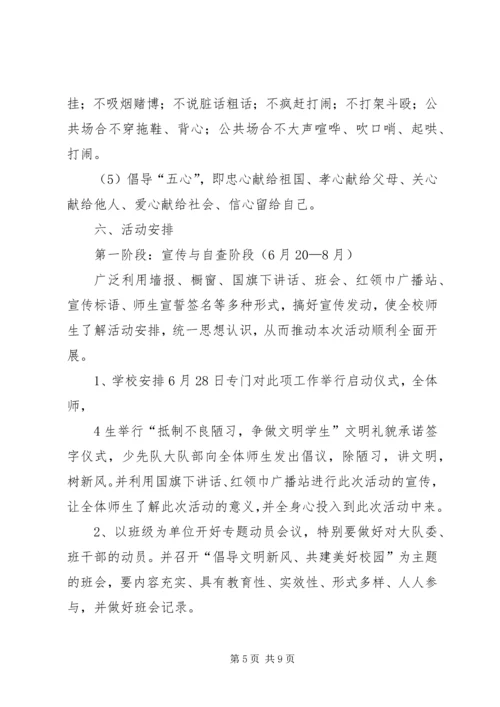 挂；不吸烟赌博；不说脏话粗话；不疯赶打闹；不打架斗殴；公共场合不穿拖鞋、背心；公共场合不大声喧哗、吹口哨、起哄、打闹。

（5）倡导“五心”，即忠心献给祖国、孝心献给父母、关心献给他人、爱心献给社会、信心留给自己。

六、活动安排

第一阶段：宣传与自查阶段（6月20—8月）

广泛利用墙报、橱窗、国旗下讲话、班会、红领巾广播站、宣传标语、师生宣誓签名等多种形式，搞好宣传发动，使全校师生了解活动安排，统一思想认识，从而推动本次活动顺利全面开展。

1、学校安排6月28日专门对此项工作举行启动仪式，全体师，

4生举行“抵制不良陋习，争做文明学生”文明礼貌承诺签字仪式，少先队大队部向全体师生发出倡议，除陋习，讲文明，树新风。并利用国旗下讲话、红领巾广播站进行此次活动的宣传，让全体师生了解此次活动的意义，并全身心投入到此次活动中来。

2、以班级为单位开好专题动员会议，特别要做好对大队委、班干部的动员。并召开“倡导文明新风、共建美好校园”为主题的班会，要内容充实、具有教育性、实效性、形式多样、人人参与，并做好班会记录。

第5页 共9页